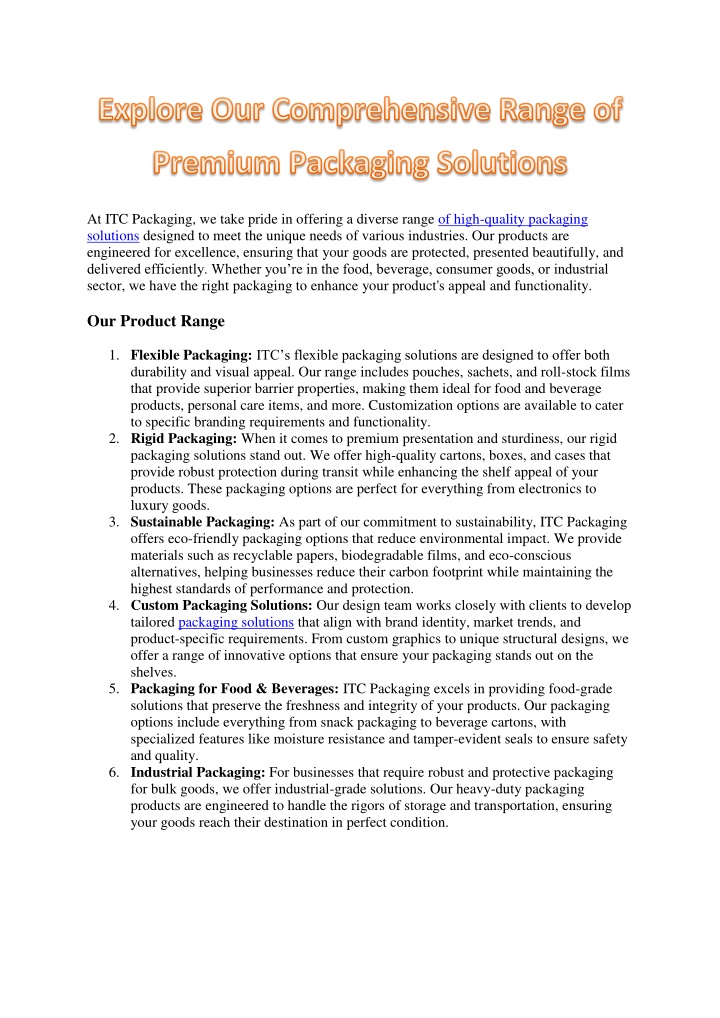 Explore Our Comprehensive Range of Premium Packaging Solutions

At ITC Packaging, we take pride in offering a diverse range of high-quality packaging solutions designed to meet the unique needs of various industries. Our products are engineered for excellence, ensuring that your goods are protected, presented beautifully, and delivered efficiently. Whether you're in the food, beverage, consumer goods, or industrial sector, we have the right packaging to enhance your product's appeal and functionality.

Our Product Range

1. Flexible Packaging: ITC's flexible packaging solutions are designed to offer both durability and visual appeal. Our range includes pouches, sachets, and roll-stock films that provide superior barrier properties, making them ideal for food and beverage products, personal care items, and more. Customization options are available to cater to specific branding requirements and functionality.
2. Rigid Packaging: When it comes to premium presentation and sturdiness, our rigid packaging solutions stand out. We offer high-quality cartons, boxes, and cases that provide robust protection during transit while enhancing the shelf appeal of your products. These packaging options are perfect for everything from electronics to luxury goods.
3. Sustainable Packaging: As part of our commitment to sustainability, ITC Packaging offers eco-friendly packaging options that reduce environmental impact. We provide materials such as recyclable papers, biodegradable films, and eco-conscious alternatives, helping businesses reduce their carbon footprint while maintaining the highest standards of performance and protection.
4. Custom Packaging Solutions: Our design team works closely with clients to develop tailored packaging solutions that align with brand identity, market trends, and product-specific requirements. From custom graphics to unique structural designs, we offer a range of innovative options that ensure your packaging stands out on the shelves.
5. Packaging for Food & Beverages: ITC Packaging excels in providing food-grade solutions that preserve the freshness and integrity of your products. Our packaging options include everything from snack packaging to beverage cartons, with specialized features like moisture resistance and tamper-evident seals to ensure safety and quality.
6. Industrial Packaging: For businesses that require robust and protective packaging for bulk goods, we offer industrial-grade solutions. Our heavy-duty packaging products are engineered to handle the rigors of storage and transportation, ensuring your goods reach their destination in perfect condition.